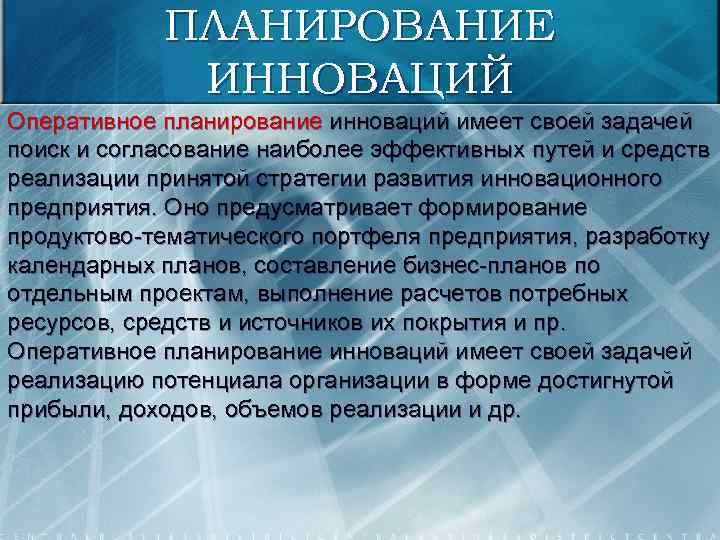 ПЛАНИРОВАНИЕ ИННОВАЦИЙ

Оперативное планирование инноваций имеет своей задачей поиск и согласование наиболее эффективных путей и средств реализации принятой стратегии развития инновационного предприятия. Оно предусматривает формирование продуктово-тематического портфеля предприятия, разработку календарных планов, составление бизнес-планов по отдельным проектам, выполнение расчетов потребных ресурсов, средств и источников их покрытия и пр.
Оперативное планирование инноваций имеет своей задачей реализацию потенциала организации в форме достигнутой прибыли, доходов, объемов реализации и др.